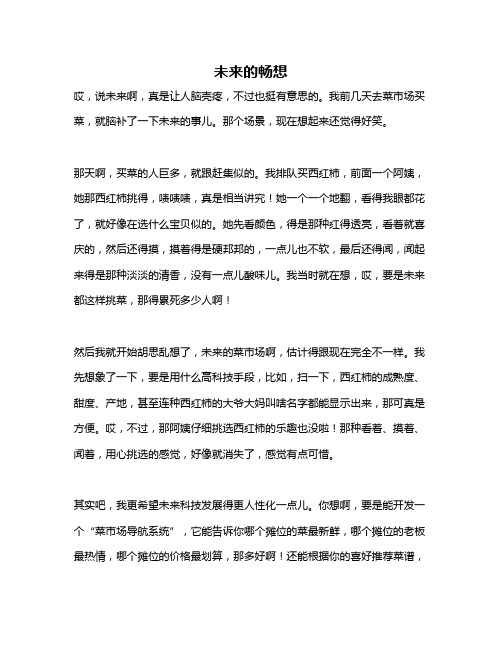 未来的畅想

哎，说未来啊，真是让人脑壳疼，不过也挺有意思的。我前几天去菜市场买菜，就脑补了一下未来的事儿。那个场景，现在想起来还觉得好笑。

那天啊，买菜的人巨多，就跟赶集似的。我排队买西红柿，前面一个阿姨，她那西红柿挑得，啧啧啧，真是相当讲究！她一个一个地翻，看得我眼都花了，就好像在选什么宝贝似的。她先看颜色，得是那种红得透亮，看着就喜庆的，然后还得摸，摸着得是硬邦邦的，一点儿也不软，最后还得闻，闻起来得是那种淡淡的清香，没有一点儿酸味儿。我当时就在想，哎，要是未来都这样挑菜，那得累死多少人啊！

然后我就开始胡思乱想了，未来的菜市场啊，估计得跟现在完全不一样。我先想象了一下，要是用什么高科技手段，比如，扫一下，西红柿的成熟度、甜度、产地，甚至连种西红柿的大爷大妈叫啥名字都能显示出来，那可真是方便。哎，不过，那阿姨仔细挑选西红柿的乐趣也没啦！那种看着、摸着、闻着，用心挑选的感觉，好像就消失了，感觉有点可惜。

其实吧，我更希望未来科技发展得更人性化一点儿。你想啊，要是能开发一个“菜市场导航系统”，它能告诉你哪个摊位的菜最新鲜，哪个摊位的老板最热情，哪个摊位的价格最划算，那多好啊！还能根据你的喜好推荐菜谱，